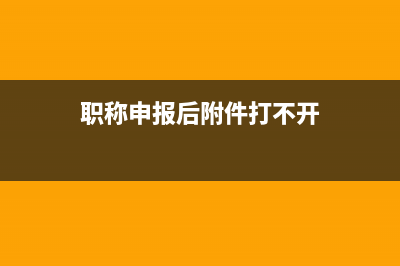 职称申报后附件打不开